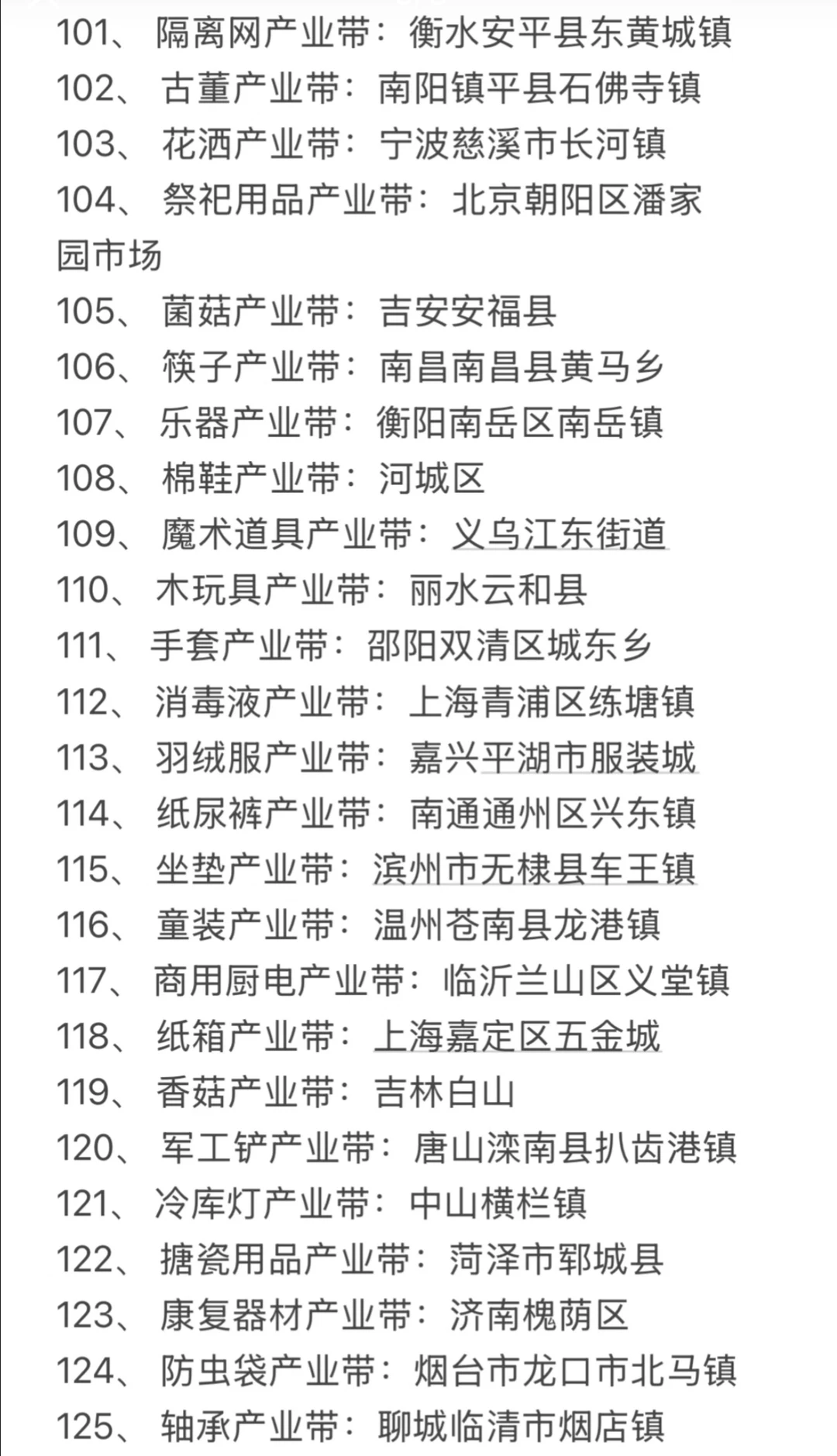 101、 隔离网产业带：衡水安平县东黄城镇
102、 古董产业带：南阳镇平县石佛寺镇
103、 花洒产业带：宁波慈溪市长河镇
104、 祭祀用品产业带：北京朝阳区潘家园市场
105、 菌菇产业带：吉安安福县
106、 筷子产业带：南昌南昌县黄马乡
107、 乐器产业带：衡阳南岳区南岳镇
108、 棉鞋产业带：河城区
109、 魔术道具产业带：义乌江东街道
110、 木玩具产业带：丽水云和县
111、 手套产业带：邵阳双清区城东乡
112、 消毒液产业带：上海青浦区练塘镇
113、 羽绒服产业带：嘉兴平湖市服装城
114、 纸尿裤产业带：南通通州区兴东镇
115、 坐垫产业带：滨州市无棣县车王镇
116、 童装产业带：温州苍南县龙港镇
117、 商用厨电产业带：临沂兰山区义堂镇
118、 纸箱产业带：上海嘉定区五金城
119、 香菇产业带：吉林白山
120、 军工铲产业带：唐山滦南县扒齿港镇
121、 冷库灯产业带：中山横栏镇
122、 搪瓷用品产业带：菏泽市郓城县
123、 康复器材产业带：济南槐荫区
124、 防虫袋产业带：烟台市龙口市北马镇
125、 轴承产业带：聊城临清市烟店镇